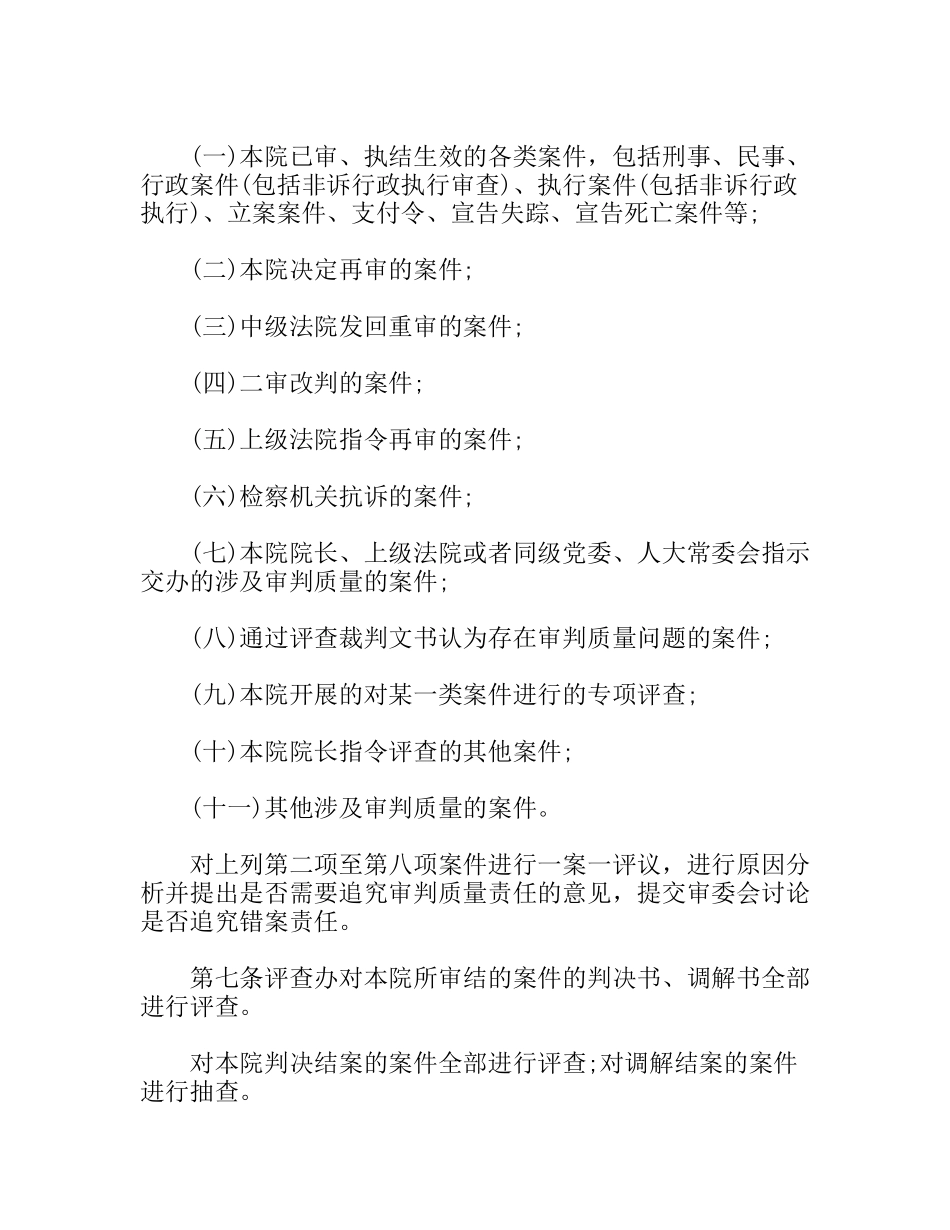 (一)本院已审、执结生效的各类案件，包括刑事、民事、行政案件(包括非诉行政执行审查)、执行案件(包括非诉行政执行)、立案案件、支付令、宣告失踪、宣告死亡案件等;

(二)本院决定再审的案件;

(三)中级法院发回重审的案件;

(四)二审改判的案件;

(五)上级法院指令再审的案件;

(六)检察机关抗诉的案件;

(七)本院院长、上级法院或者同级党委、人大常委会指示交办的涉及审判质量的案件;

(八)通过评查裁判文书认为存在审判质量问题的案件;

(九)本院开展的对某一类案件进行的专项评查;

(十)本院院长指令评查的其他案件;

(十一)其他涉及审判质量的案件。

对上列第二项至第八项案件进行一案一评议，进行原因分析并提出是否需要追究审判质量责任的意见，提交审委会讨论是否追究错案责任。

第七条评查办对本院所审结的案件的判决书、调解书全部进行评查。

对本院判决结案的案件全部进行评查;对调解结案的案件进行抽查。